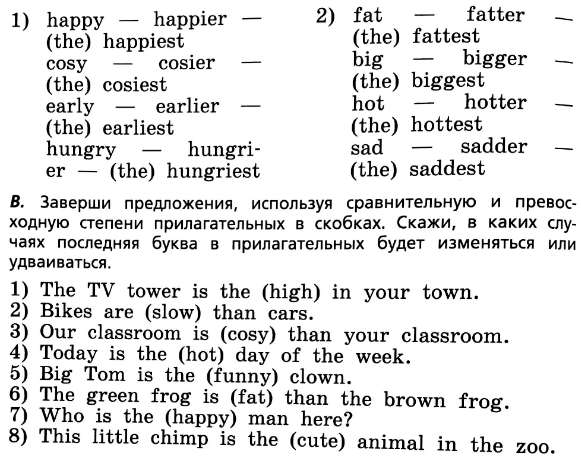 1) happy — happier — (the) happiest
cosy — cosier — (the) cosiest
early — earlier — (the) earliest
hungry — hungrier — (the) hungriest

2) fat — fatter — (the) fattest
big — bigger — (the) biggest
hot — hotter — (the) hottest
sad — sadder — (the) saddest

B. Заверши предложения, используя сравнительную и превосходную степени прилагательных в скобках. Скажи, в каких случаях последняя буква в прилагательных будет изменяться или удваиваться.

1) The TV tower is the (high) in your town.
2) Bikes are (slow) than cars.
3) Our classroom is (cosy) than your classroom.
4) Today is the (hot) day of the week.
5) Big Tom is the (funny) clown.
6) The green frog is (fat) than the brown frog.
7) Who is the (happy) man here?
8) This little chimp is the (cute) animal in the zoo.